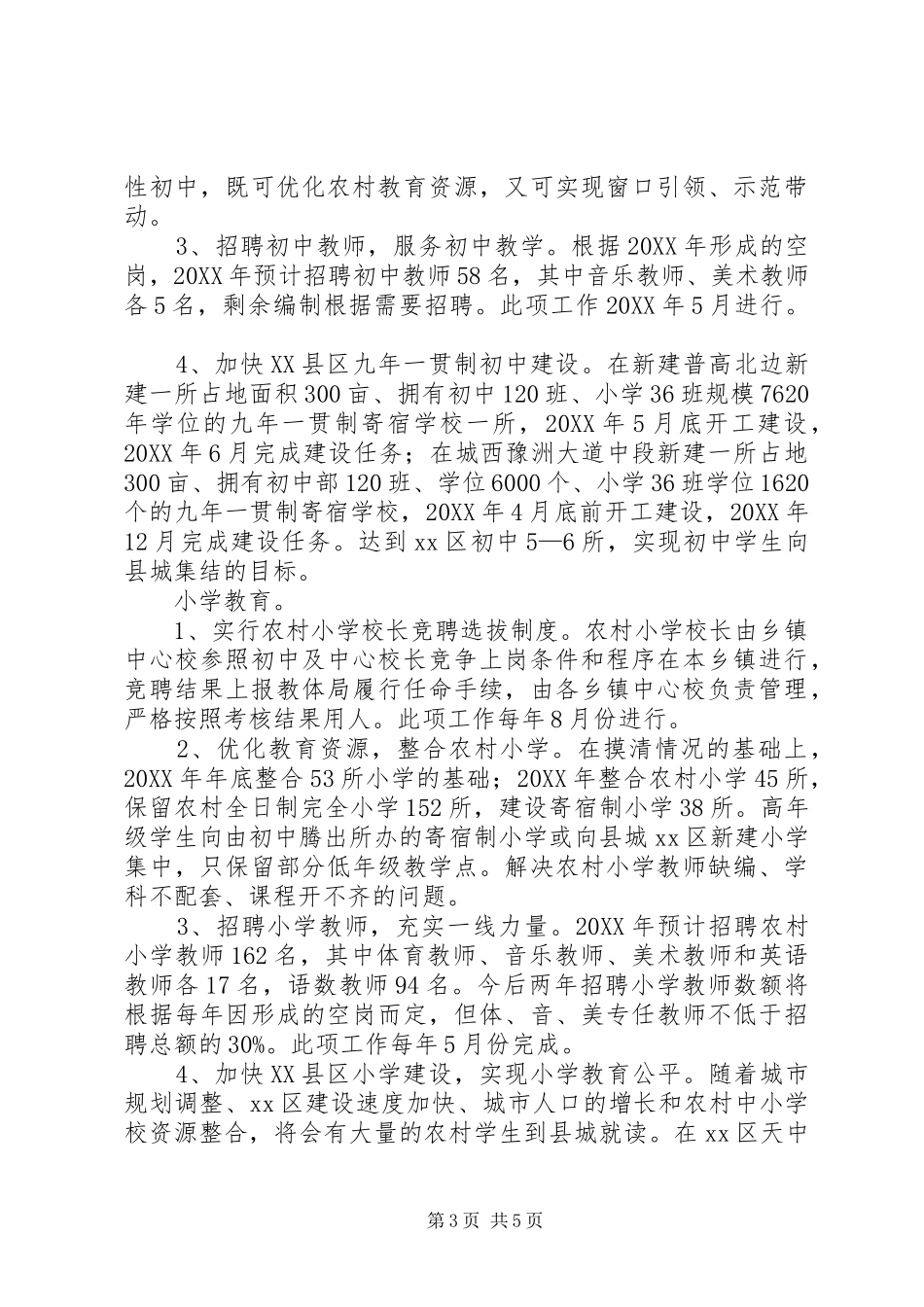 性初中，既可优化农村教育资源，又可实现窗口引领、示范带动。

3、招聘初中教师，服务初中教学。根据20XX年形成的空岗，20XX年预计招聘初中教师58名，其中音乐教师、美术教师各5名，剩余编制根据需要招聘。此项工作20XX年5月进行。

4、加快XX县区九年一贯制初中建设。在新建普高北边新建一所占地面积300亩、拥有初中120班、小学36班规模7620年学位的九年一贯制寄宿学校一所，20XX年5月底开工建设，20XX年6月完成建设任务；在城西豫洲大道中段新建一所占地300亩、拥有初中部120班、学位6000个、小学36班学位1620个的九年一贯制寄宿学校，20XX年4月底前开工建设，20XX年12月完成建设任务。达到xx区初中5—6所，实现初中学生向县城集结的目标。

小学教育。

1、实行农村小学校长竞聘选拔制度。农村小学校长由乡镇中心校参照初中及中心校长竞争上岗条件和程序在本乡镇进行，竞聘结果上报教体局履行任命手续，由各乡镇中心校负责管理，严格按照考核结果用人。此项工作每年8月份进行。

2、优化教育资源，整合农村小学。在摸清情况的基础上，20XX年年底整合53所小学的基础；20XX年整合农村小学45所，保留农村全日制完全小学152所，建设寄宿制小学38所。高年级学生向由初中腾出所办的寄宿制小学或向县城xx区新建小学集中，只保留部分低年级教学点。解决农村小学教师缺编、学科不配套、课程开不齐的问题。

3、招聘小学教师，充实一线力量。20XX年预计招聘农村小学教师162名，其中体育教师、音乐教师、美术教师和英语教师各17名，语数教师94名。今后两年招聘小学教师数额将根据每年因形成的空岗而定，但体、音、美专任教师不低于招聘总额的30%。此项工作每年5月份完成。

4、加快XX县区小学建设，实现小学教育公平。随着城市规划调整、xx区建设速度加快、城市人口的增长和农村中小学校资源整合，将会有大量的农村学生到县城就读。在xx区天中

第3页 共5页